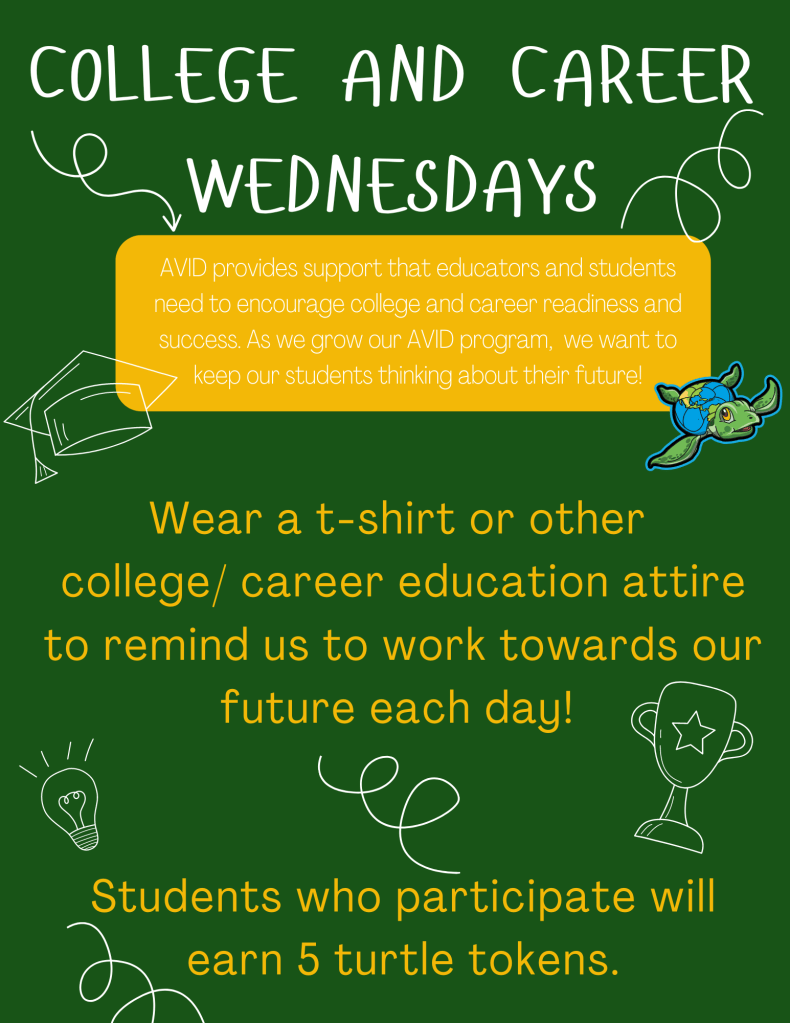 COLLEGE AND CAREER WEDNESDAYS

AVID provides support that educators and students need to encourage college and career readiness and success. As we grow our AVID program, we want to keep our students thinking about their future!

Wear a t-shirt or other college/ career education attire to remind us to work towards our future each day!

Students who participate will earn 5 turtle tokens.